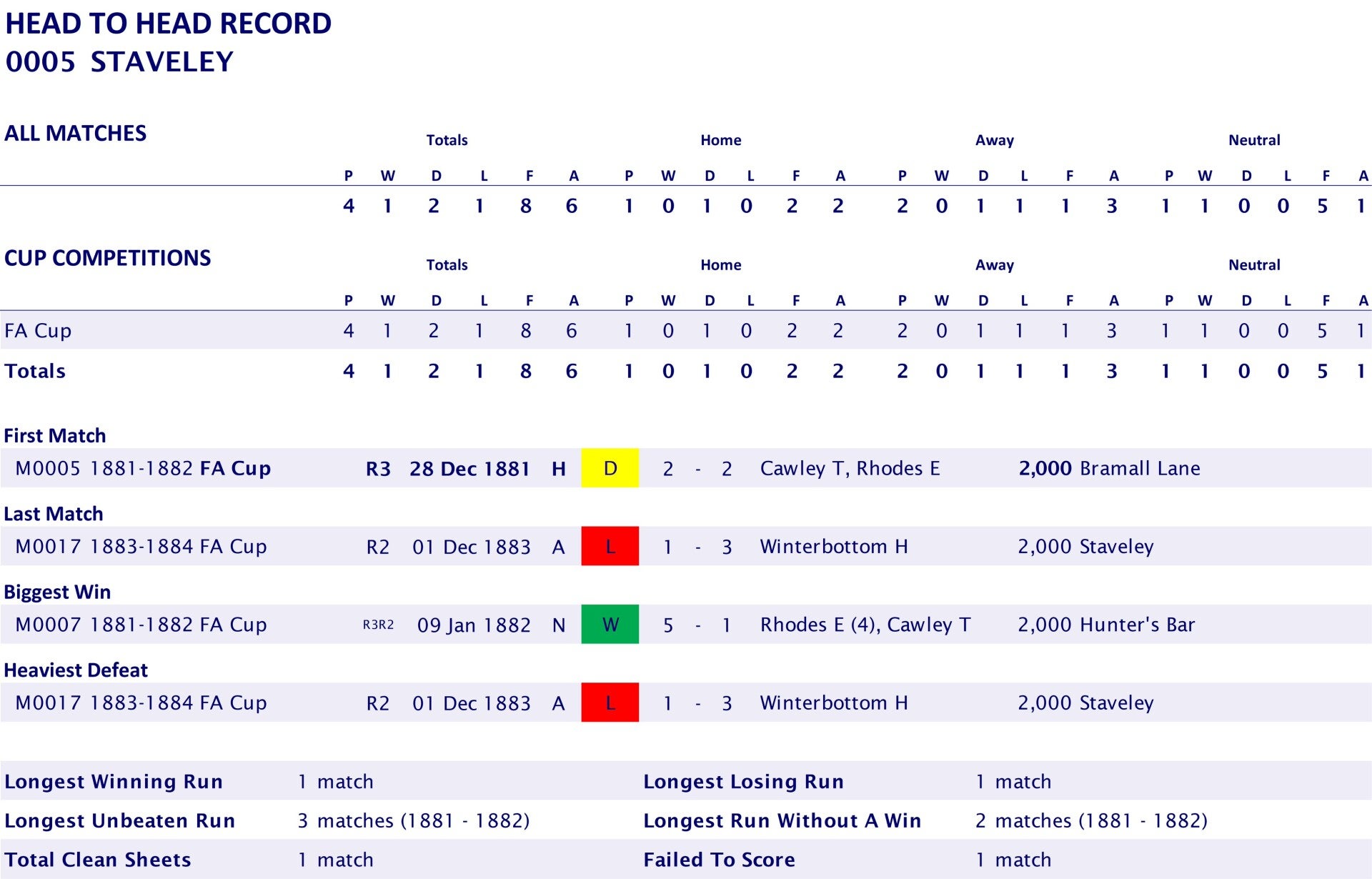 HEAD TO HEAD RECORD
0005 STAVELEY

ALL MATCHES

| | Totals | | | | | | Home | | | | | | Away | | | | | | Neutral | | | | | |
|---|---|---|---|---|---|---|---|---|---|---|---|---|---|---|---|---|---|---|---|---|---|---|---|---|
| | P | W | D | L | F | A | P | W | D | L | F | A | P | W | D | L | F | A | P | W | D | L | F | A |
| | 4 | 1 | 2 | 1 | 8 | 6 | 1 | 0 | 1 | 0 | 2 | 2 | 2 | 0 | 1 | 1 | 1 | 3 | 1 | 1 | 0 | 0 | 5 | 1 |

CUP COMPETITIONS

| | Totals | | | | | | Home | | | | | | Away | | | | | | Neutral | | | | | |
|---|---|---|---|---|---|---|---|---|---|---|---|---|---|---|---|---|---|---|---|---|---|---|---|---|
| | P | W | D | L | F | A | P | W | D | L | F | A | P | W | D | L | F | A | P | W | D | L | F | A |
| FA Cup | 4 | 1 | 2 | 1 | 8 | 6 | 1 | 0 | 1 | 0 | 2 | 2 | 2 | 0 | 1 | 1 | 1 | 3 | 1 | 1 | 0 | 0 | 5 | 1 |
| Totals | 4 | 1 | 2 | 1 | 8 | 6 | 1 | 0 | 1 | 0 | 2 | 2 | 2 | 0 | 1 | 1 | 1 | 3 | 1 | 1 | 0 | 0 | 5 | 1 |

First Match
M0005 1881-1882 FA Cup R3 28 Dec 1881 H D 2 - 2 Cawley T, Rhodes E 2,000 Bramall Lane

Last Match
M0017 1883-1884 FA Cup R2 01 Dec 1883 A L 1 - 3 Winterbottom H 2,000 Staveley

Biggest Win
M0007 1881-1882 FA Cup R3R2 09 Jan 1882 N W 5 - 1 Rhodes E (4), Cawley T 2,000 Hunter's Bar

Heaviest Defeat
M0017 1883-1884 FA Cup R2 01 Dec 1883 A L 1 - 3 Winterbottom H 2,000 Staveley

Longest Winning Run 1 match
Longest Unbeaten Run 3 matches (1881 - 1882)
Total Clean Sheets 1 match

Longest Losing Run 1 match
Longest Run Without A Win 2 matches (1881 - 1882)
Failed To Score 1 match